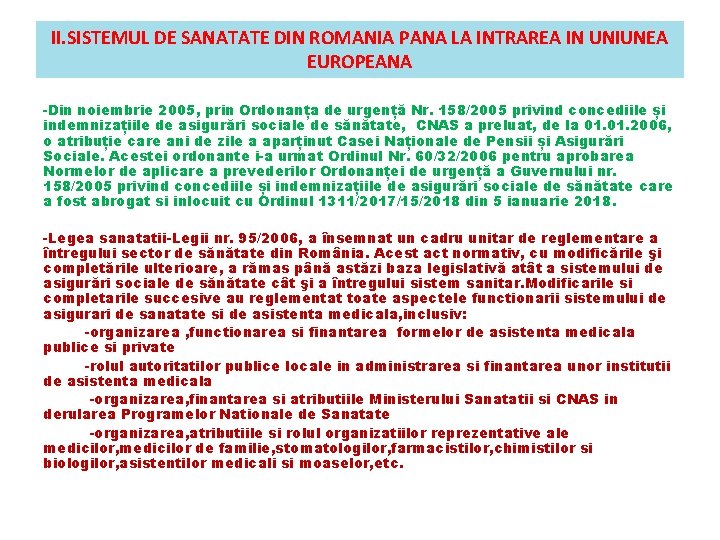 II.SISTEMUL DE SANATATE DIN ROMANIA PANA LA INTRAREA IN UNIUNEA EUROPEANA

-Din noiembrie 2005, prin Ordonanța de urgență Nr. 158/2005 privind concediile și indemnizațiile de asigurări sociale de sănătate, CNAS a preluat, de la 01.01.2006, o atribuție care ani de zile a aparținut Casei Naționale de Pensii și Asigurări Sociale. Acestei ordonante i-a urmat Ordinul Nr. 60/32/2006 pentru aprobarea Normelor de aplicare a prevederilor Ordonanței de urgență a Guvernului nr. 158/2005 privind concediile și indemnizațiile de asigurări sociale de sănătate care a fost abrogat si inlocuit cu Ordinul 1311/2017/15/2018 din 5 ianuarie 2018.

-Legea sanatatii-Legii nr. 95/2006, a însemnat un cadru unitar de reglementare a întregului sector de sănătate din România. Acest act normativ, cu modificările şi completările ulterioare, a rămas până astăzi baza legislativă atât a sistemului de asigurări sociale de sănătate cât şi a întregului sistem sanitar.Modificarile si completarile succesive au reglementat toate aspectele functionarii sistemului de asigurari de sanatate si de asistenta medicala,inclusiv:

-organizarea ,functionarea si finantarea formelor de asistenta medicala publice si private

-rolul autoritatilor publice locale in administrarea si finantarea unor institutii de asistenta medicala

-organizarea,finantarea si atributiile Ministerului Sanatatii si CNAS in derularea Programelor Nationale de Sanatate

-organizarea,atributiile si rolul organizatiilor reprezentative ale medicilor,medicilor de familie,stomatologilor,farmacistilor,chimistilor si biologilor,asistentilor medicali si moaselor,etc.